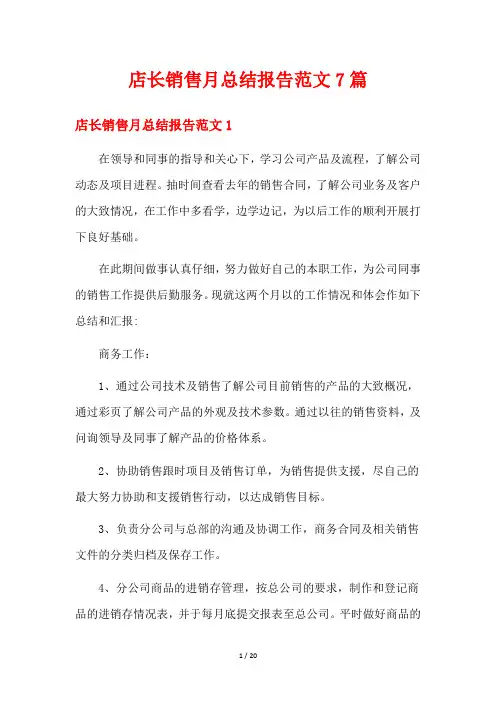 店长销售月总结报告范文7篇

店长销售月总结报告范文1

在领导和同事的指导和关心下，学习公司产品及流程，了解公司动态及项目进程。抽时间查看去年的销售合同，了解公司业务及客户的大致情况，在工作中多看学，边学边记，为以后工作的顺利开展打下良好基础。

在此期间做事认真仔细，努力做好自己的本职工作，为公司同事的销售工作提供后勤服务。现就这两个月以的工作情况和体会作如下总结和汇报：

商务工作：

1、通过公司技术及销售了解公司目前销售的产品的大致概况，通过彩页了解公司产品的外观及技术参数。通过以往的销售资料，及问询领导及同事了解产品的价格体系。

2、协助销售跟时项目及销售订单，为销售提供支援，尽自己的最大努力协助和支援销售行动，以达成销售目标。

3、负责分公司与总部的沟通及协调工作，商务合同及相关销售文件的分类归档及保存工作。

4、分公司商品的进销存管理，按总公司的要求，制作和登记商品的进销存情况表，并于每月底提交报表至总公司。平时做好商品的

1 / 20